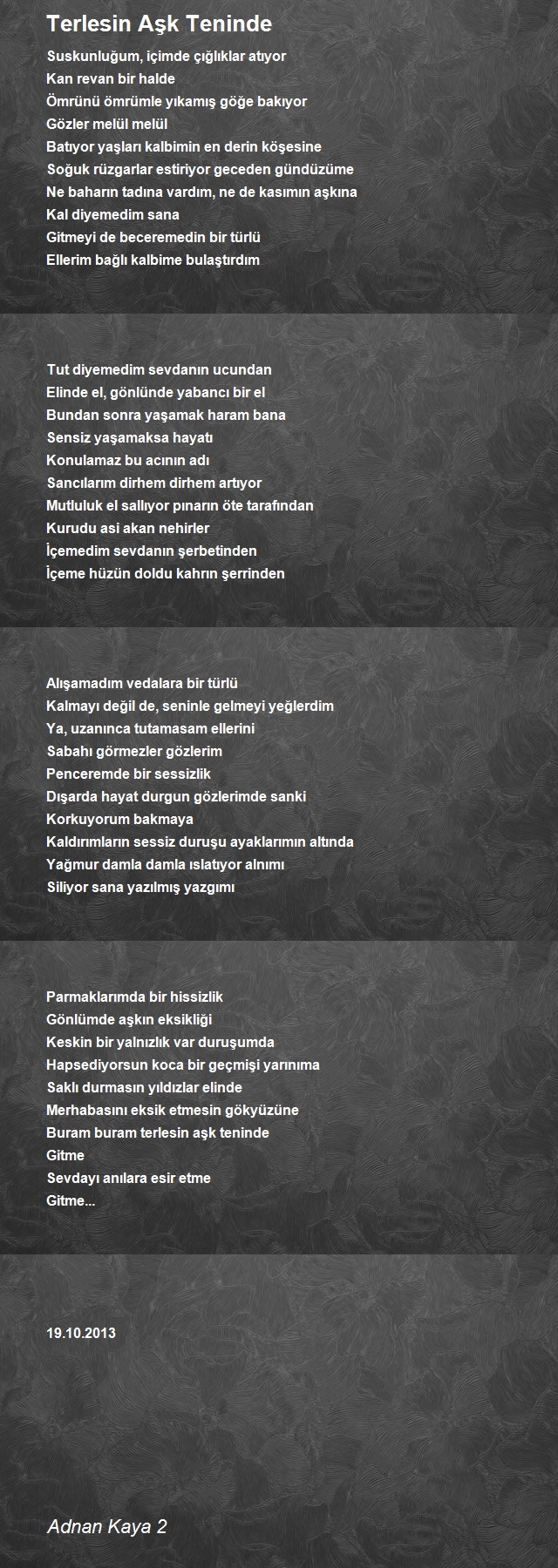 Terlesin Aşk Teninde

Suskunluğum, içimde çığlıklar atıyor
Kan revan bir halde
Ömrünü ömrümle yıkamış göğe bakıyor
Gözler melül melül
Batıyor yaşları kalbimin en derin köşesine
Soğuk rüzgarlar estiriyor geceden gündüzüme
Ne baharın tadına vardım, ne de kasımın aşkına
Kal diyemedim sana
Gitmeyi de beceremedin bir türlü
Ellerim bağlı kalbime bulaştırdım

Tut diyemedim sevdanın ucundan
Elinde el, gönlünde yabancı bir el
Bundan sonra yaşamak haram bana
Sensiz yaşamaksa hayatı
Konulamaz bu acının adı
Sancılarım dirhem dirhem artıyor
Mutluluk el sallıyor pınarın öte tarafından
Kurudu asi akan nehirler
İçemedim sevdanın şerbetinden
İçeme hüzün doldu kahrın şerrinden

Alışamadım vedalara bir türlü
Kalmayı değil de, seninle gelmeyi yeğlerdim
Ya, uzanınca tutamasam ellerini
Sabahı görmezler gözlerim
Penceremde bir sessizlik
Dışarda hayat durgun gözlerimde sanki
Korkuyorum bakmaya
Kaldırımların sessiz duruşu ayaklarımın altında
Yağmur damla damla ıslatıyor alnımı
Siliyor sana yazılmış yazgımı

Parmaklarımda bir hissizlik
Gönlümde aşkın eksikliği
Keskin bir yalnızlık var duruşumda
Hapsediyorsun koca bir geçmişi yarınıma
Saklı durmasın yıldızlar elinde
Merhabasını eksik etmesin gökyüzüne
Buram buram terlesin aşk teninde
Gitme
Sevdayı anılara esir etme
Gitme...

19.10.2013

Adnan Kaya 2